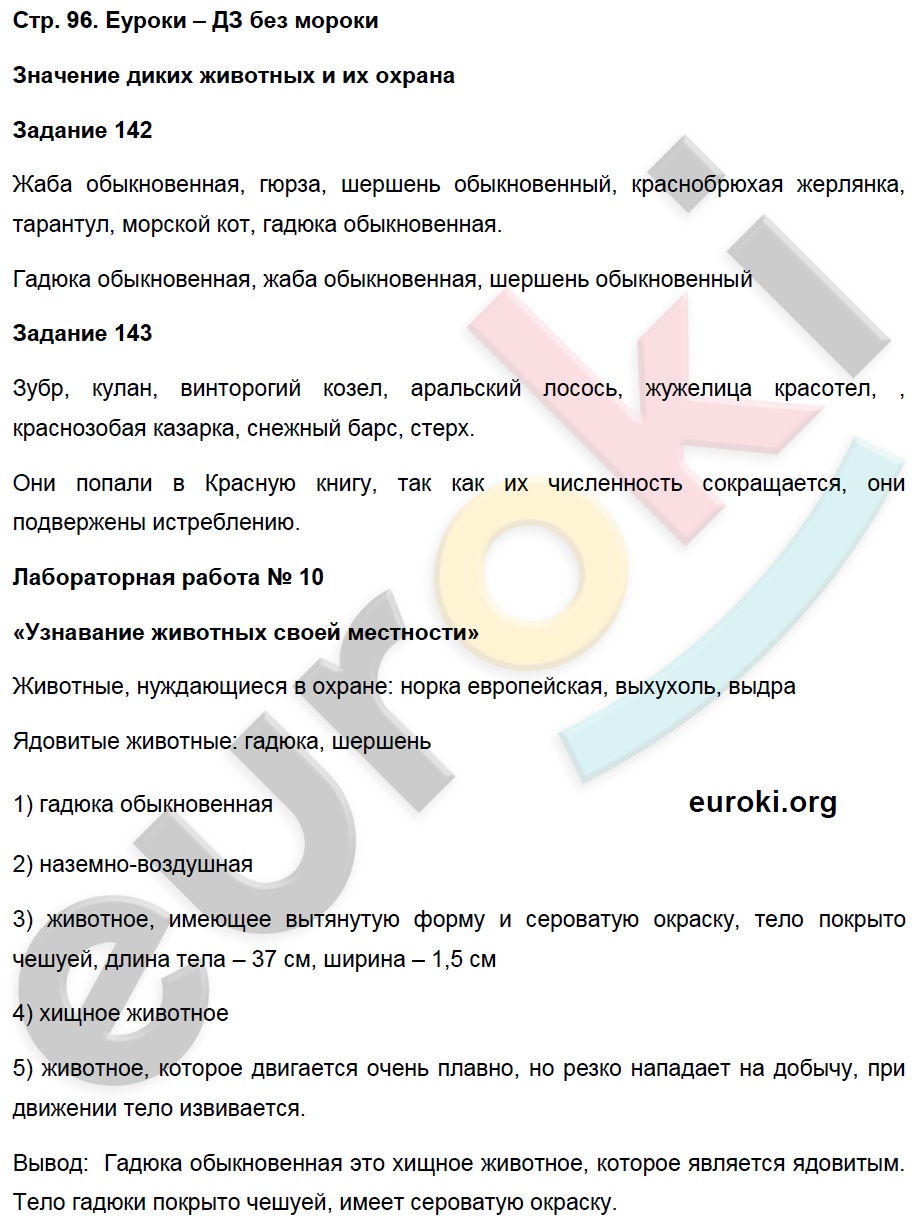 Стр. 96. Еуроки – ДЗ без мороки

Значение диких животных и их охрана

Задание 142

Жаба обыкновенная, гюрза, шершень обыкновенный, краснобрюхая жерлянка, тарантул, морской кот, гадюка обыкновенная.

Гадюка обыкновенная, жаба обыкновенная, шершень обыкновенный

Задание 143

Зубр, кулан, винторогий козел, аральский лосось, жужелица красотел, , краснозобая казарка, снежный барс, стерх.

Они попали в Красную книгу, так как их численность сокращается, они подвержены истреблению.

Лабораторная работа № 10

«Узнавание животных своей местности»

Животные, нуждающиеся в охране: норка европейская, выхухоль, выдра

Ядовитые животные: гадюка, шершень

1) гадюка обыкновенная

euroki.org

2) наземно-воздушная

3) животное, имеющее вытянутую форму и сероватую окраску, тело покрыто чешуей, длина тела – 37 см, ширина – 1,5 см

4) хищное животное

5) животное, которое двигается очень плавно, но резко нападает на добычу, при движении тело извивается.

Вывод: Гадюка обыкновенная это хищное животное, которое является ядовитым. Тело гадюки покрыто чешуей, имеет сероватую окраску.

euroki